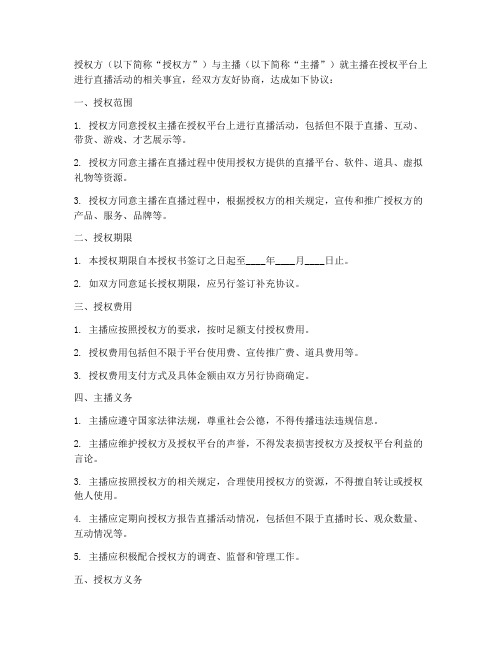 授权方（以下简称“授权方”）与主播（以下简称“主播”）就主播在授权平台上进行直播活动的相关事宜，经双方友好协商，达成如下协议：

一、授权范围

1. 授权方同意授权主播在授权平台上进行直播活动，包括但不限于直播、互动、带货、游戏、才艺展示等。

2. 授权方同意主播在直播过程中使用授权方提供的直播平台、软件、道具、虚拟礼物等资源。

3. 授权方同意主播在直播过程中，根据授权方的相关规定，宣传和推广授权方的产品、服务、品牌等。

二、授权期限

1. 本授权期限自本授权书签订之日起至____年____月____日止。

2. 如双方同意延长授权期限，应另行签订补充协议。

三、授权费用

1. 主播应按照授权方的要求，按时足额支付授权费用。

2. 授权费用包括但不限于平台使用费、宣传推广费、道具费用等。

3. 授权费用支付方式及具体金额由双方另行协商确定。

四、主播义务

1. 主播应遵守国家法律法规，尊重社会公德，不得传播违法违规信息。

2. 主播应维护授权方及授权平台的声誉，不得发表损害授权方及授权平台利益的言论。

3. 主播应按照授权方的相关规定，合理使用授权方的资源，不得擅自转让或授权他人使用。

4. 主播应定期向授权方报告直播活动情况，包括但不限于直播时长、观众数量、互动情况等。

5. 主播应积极配合授权方的调查、监督和管理工作。

五、授权方义务